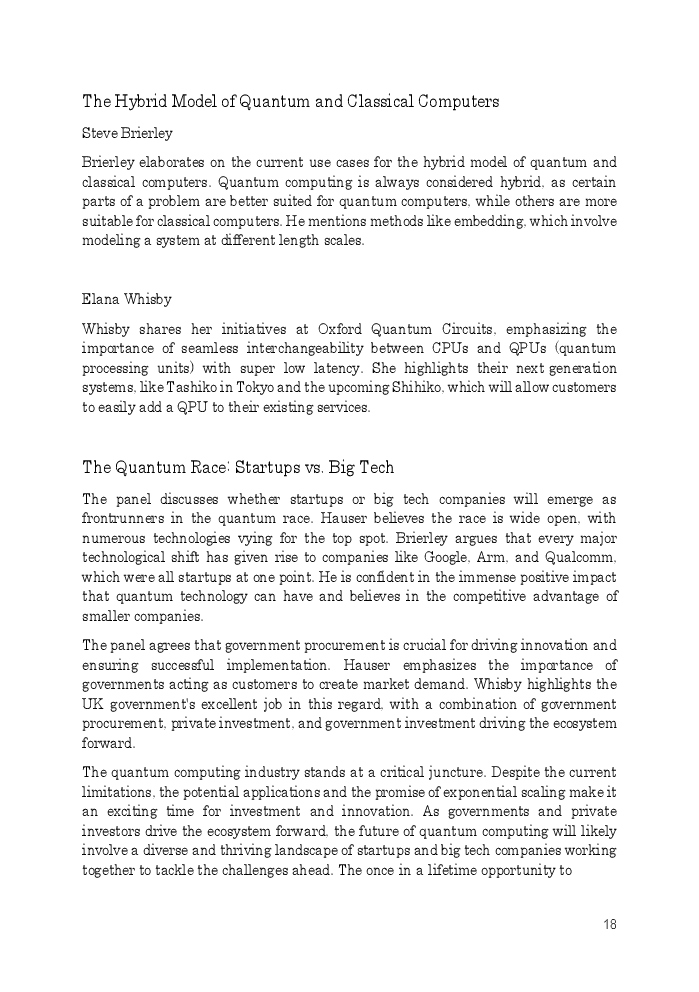 The Hybrid Model of Quantum and Classical Computers

Steve Brierley

Brierley elaborates on the current use cases for the hybrid model of quantum and classical computers. Quantum computing is always considered hybrid, as certain parts of a problem are better suited for quantum computers, while others are more suitable for classical computers. He mentions methods like embedding, which involve modeling a system at different length scales.

Elana Whisby

Whisby shares her initiatives at Oxford Quantum Circuits, emphasizing the importance of seamless interchangeability between CPUs and QPUs (quantum processing units) with super low latency. She highlights their next generation systems, like Tashiko in Tokyo and the upcoming Shihiko, which will allow customers to easily add a QPU to their existing services.

The Quantum Race: Startups vs. Big Tech

The panel discusses whether startups or big tech companies will emerge as frontrunners in the quantum race. Hauser believes the race is wide open, with numerous technologies vying for the top spot. Brierley argues that every major technological shift has given rise to companies like Google, Arm, and Qualcomm, which were all startups at one point. He is confident in the immense positive impact that quantum technology can have and believes in the competitive advantage of smaller companies.

The panel agrees that government procurement is crucial for driving innovation and ensuring successful implementation. Hauser emphasizes the importance of governments acting as customers to create market demand. Whisby highlights the UK government's excellent job in this regard, with a combination of government procurement, private investment, and government investment driving the ecosystem forward.

The quantum computing industry stands at a critical juncture. Despite the current limitations, the potential applications and the promise of exponential scaling make it an exciting time for investment and innovation. As governments and private investors drive the ecosystem forward, the future of quantum computing will likely involve a diverse and thriving landscape of startups and big tech companies working together to tackle the challenges ahead. The once in a lifetime opportunity to

18